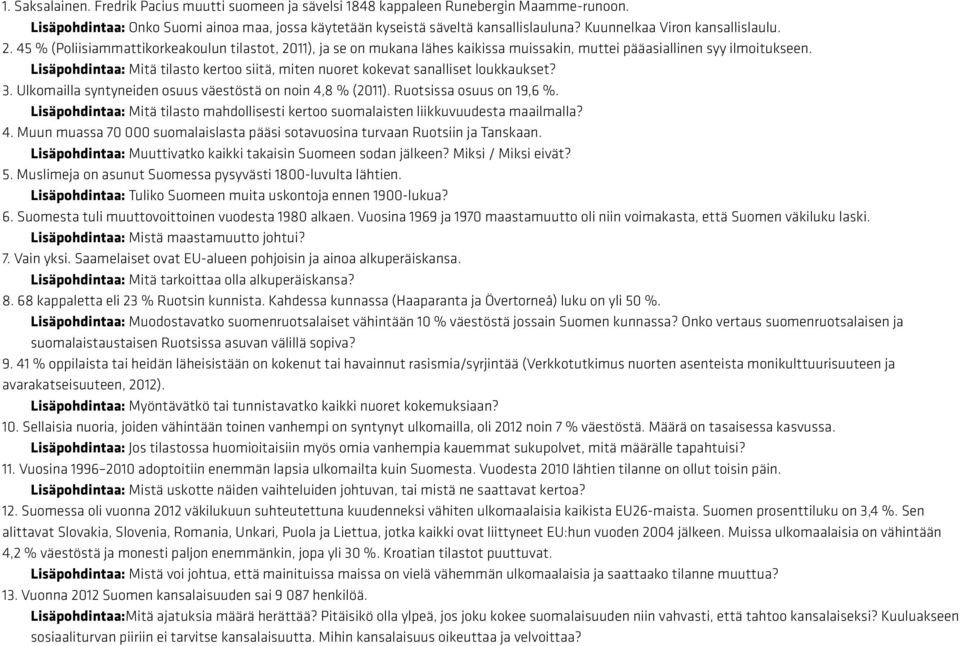 1. Saksalainen. Fredrik Pacius muutti suomeen ja sävelsi 1848 kappaleen Runebergin Maamme-runoon.
Lisäpohdintaa: Onko Suomi ainoa maa, jossa käytetään kyseistä säveltä kansallislauluna? Kuunnelkaa Viron kansallislaulu.
2. 45 % (Poliisiammattikorkeakoulun tilastot, 2011), ja se on mukana lähes kaikissa muissakin, muttei pääasiallinen syy ilmoitukseen.
Lisäpohdintaa: Mitä tilasto kertoo siitä, miten nuoret kokevat sanalliset loukkaukset?
3. Ulkomailla syntyneiden osuus väestöstä on noin 4,8 % (2011). Ruotsissa osuus on 19,6 %.
Lisäpohdintaa: Mitä tilasto mahdollisesti kertoo suomalaisten liikkuvuudesta maailmalla?
4. Muun muassa 70 000 suomalaislasta pääsi sotavuosina turvaan Ruotsiin ja Tanskaan.
Lisäpohdintaa: Muuttivatko kaikki takaisin Suomeen sodan jälkeen? Miksi / Miksi eivät?
5. Muslimeja on asunut Suomessa pysyvästi 1800-luvulta lähtien.
Lisäpohdintaa: Tuliko Suomeen muita uskontoja ennen 1900-lukua?
6. Suomesta tuli muuttovoittoinen vuodesta 1980 alkaen. Vuosina 1969 ja 1970 maastamuutto oli niin voimakasta, että Suomen väkiluku laski.
Lisäpohdintaa: Mistä maastamuutto johtui?
7. Vain yksi. Saamelaiset ovat EU-alueen pohjoisin ja ainoa alkuperäiskansa.
Lisäpohdintaa: Mitä tarkoittaa olla alkuperäiskansa?
8. 68 kappaletta eli 23 % Ruotsin kunnista. Kahdessa kunnassa (Haaparanta ja Övertorneå) luku on yli 50 %.
Lisäpohdintaa: Muodostavatko suomenruotsalaiset vähintään 10 % väestöstä jossain Suomen kunnassa? Onko vertaus suomenruotsalaisen ja suomalaistaustaisen Ruotsissa asuvan välillä sopiva?
9. 41 % oppilaista tai heidän läheisistään on kokenut tai havainnut rasismia/syrjintää (Verkkotutkimus nuorten asenteista monikulttuurisuuteen ja avarakatseisuuteen, 2012).
Lisäpohdintaa: Myöntävätkö tai tunnistavatko kaikki nuoret kokemuksiaan?
10. Sellaisia nuoria, joiden vähintään toinen vanhempi on syntynyt ulkomailla, oli 2012 noin 7 % väestöstä. Määrä on tasaisessa kasvussa.
Lisäpohdintaa: Jos tilastossa huomioitaisiin myös omia vanhempia kauemmat sukupolvet, mitä määrälle tapahtuisi?
11. Vuosina 1996–2010 adoptoitiin enemmän lapsia ulkomailta kuin Suomesta. Vuodesta 2010 lähtien tilanne on ollut toisin päin.
Lisäpohdintaa: Mistä uskotte näiden vaihteluiden johtuvan, tai mistä ne saattavat kertoa?
12. Suomessa oli vuonna 2012 väkilukuun suhteutettuna kuudenneksi vähiten ulkomaalaisia kaikista EU26-maista. Suomen prosenttiluku on 3,4 %. Sen alittavat Slovakia, Slovenia, Romania, Unkari, Puola ja Liettua, jotka kaikki ovat liittyneet EU:hun vuoden 2004 jälkeen. Muissa ulkomaalaisia on vähintään 4,2 % väestöstä ja monesti paljon enemmänkin, jopa yli 30 %. Kroatian tilastot puuttuvat.
Lisäpohdintaa: Mistä voi johtua, että mainituissa maissa on vielä vähemmän ulkomaalaisia ja saattaako tilanne muuttua?
13. Vuonna 2012 Suomen kansalaisuuden sai 9 087 henkilöä.
Lisäpohdintaa:Mitä ajatuksia määrä herättää? Pitäisikö olla ylpeä, jos joku kokee suomalaisuuden niin vahvasti, että tahtoo kansalaiseksi? Kuuluakseen sosiaaliturvan piiriin ei tarvitse kansalaisuutta. Mihin kansalaisuus oikeuttaa ja velvoittaa?